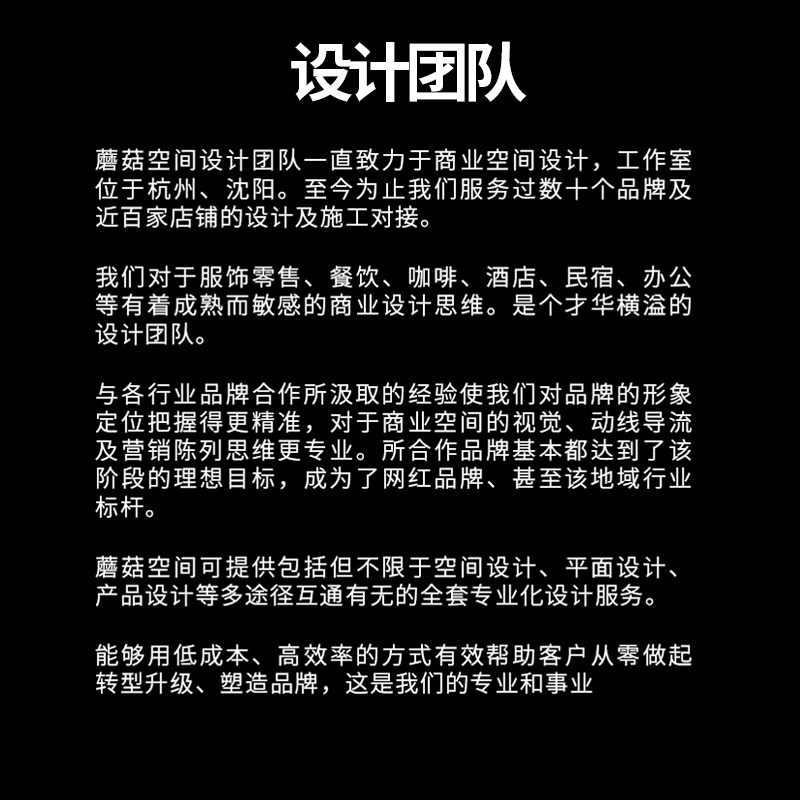 设计团队

蘑菇空间设计团队一直致力于商业空间设计，工作室位于杭州、沈阳。至今为止我们服务过数十个品牌及近百家店铺的设计及施工对接。

我们对于服饰零售、餐饮、咖啡、酒店、民宿、办公等有着成熟而敏感的商业设计思维。是个才华横溢的设计团队。

与各行业品牌合作所汲取的经验使我们对品牌的形象定位把握得更精准，对于商业空间的视觉、动线导流及营销陈列思维更专业。所合作品牌基本都达到了该阶段的理想目标，成为了网红品牌、甚至该地域行业标杆。

蘑菇空间可提供包括但不限于空间设计、平面设计、产品设计等多途径互通有无的全套专业化设计服务。

能够用低成本、高效率的方式有效帮助客户从零做起转型升级、塑造品牌，这是我们的专业和事业